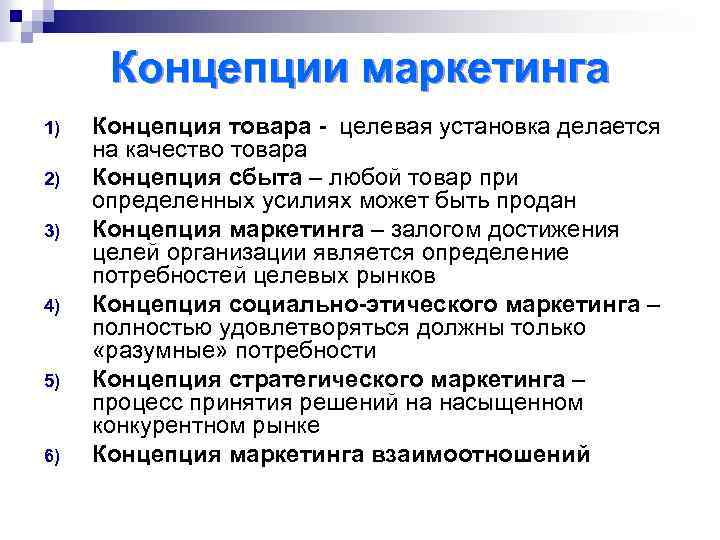 Концепции маркетинга

1) Концепция товара - целевая установка делается на качество товара

2) Концепция сбыта – любой товар при определенных усилиях может быть продан

3) Концепция маркетинга – залогом достижения целей организации является определение потребностей целевых рынков

4) Концепция социально-этического маркетинга – полностью удовлетворяться должны только «разумные» потребности

5) Концепция стратегического маркетинга – процесс принятия решений на насыщенном конкурентном рынке

6) Концепция маркетинга взаимоотношений